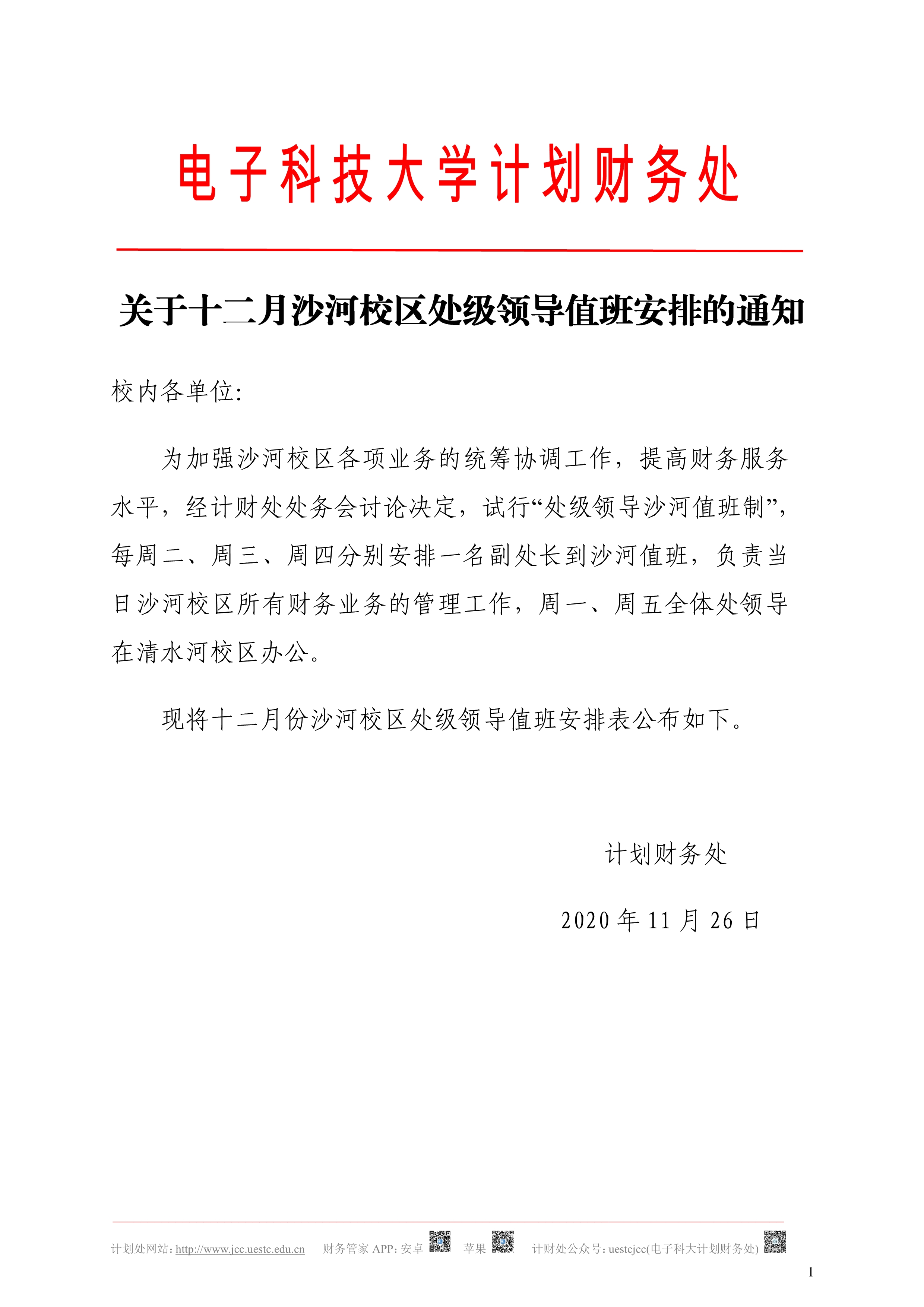 电子科技大学计划财务处

关于十二月沙河校区处级领导值班安排的通知

校内各单位:

为加强沙河校区各项业务的统筹协调工作，提高财务服务水平，经计财处处务会讨论决定，试行“处级领导沙河值班制”，每周二、周三、周四分别安排一名副处长到沙河值班，负责当日沙河校区所有财务业务的管理工作，周一、周五全体处领导在清水河校区办公。

现将十二月份沙河校区处级领导值班安排表公布如下。

计划财务处

2020 年 11 月 26 日

计划处网站: http://www.jcc.uestc.edu.cn 财务管家 APP: 安卓 苹果 计财处公众号: uestcjcc(电子科大计划财务处)

1